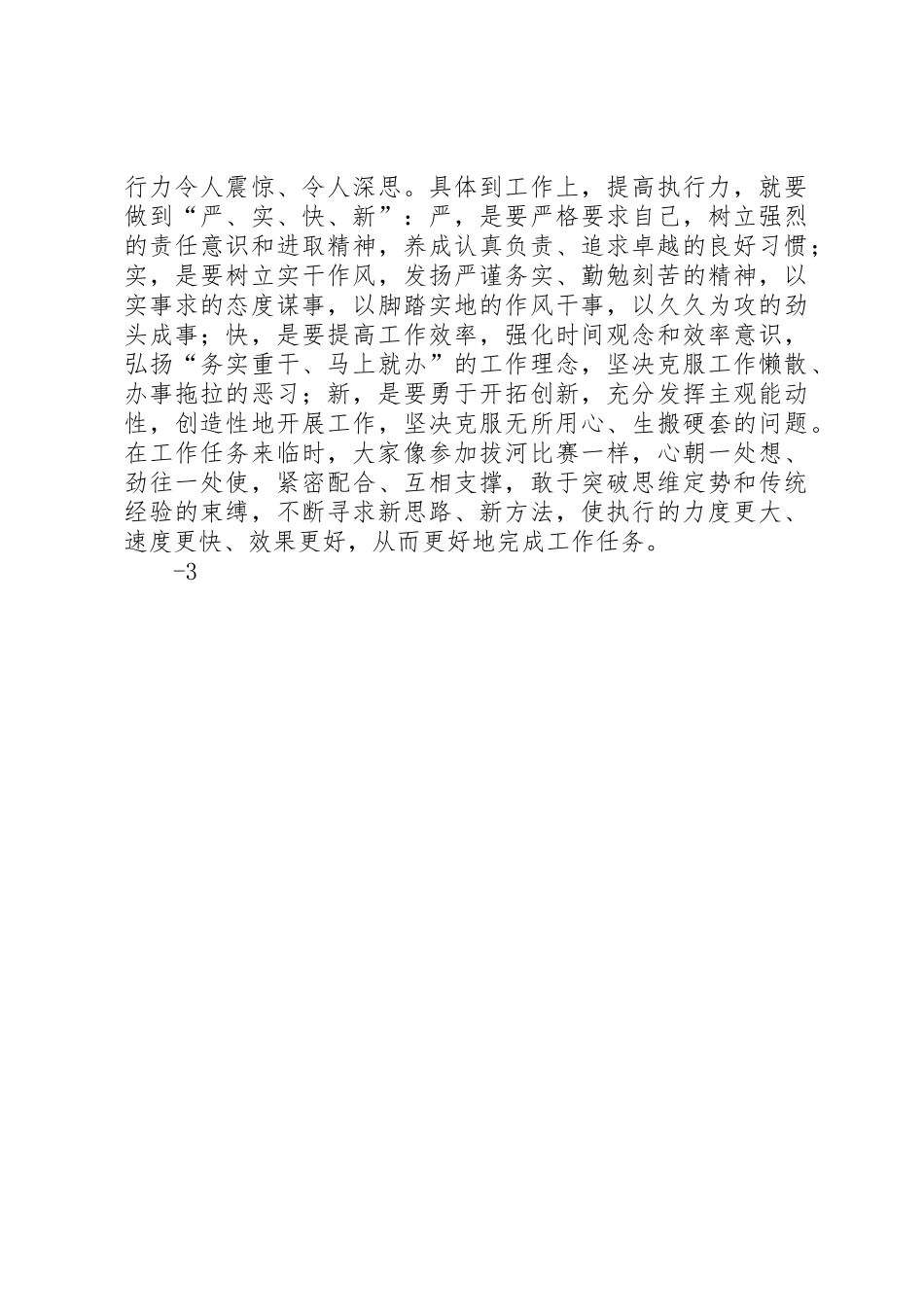 行力令人震惊、令人深思。具体到工作上，提高执行力，就要做到“严、实、快、新”：严，是要严格要求自己，树立强烈的责任意识和进取精神，养成认真负责、追求卓越的良好习惯；实，是要树立实干作风，发扬严谨务实、勤勉刻苦的精神，以实事求的态度谋事，以脚踏实地的作风干事，以久久为攻的劲头成事；快，是要提高工作效率，强化时间观念和效率意识，弘扬“务实重干、马上就办”的工作理念，坚决克服工作懒散、办事拖拉的恶习；新，是要勇于开拓创新，充分发挥主观能动性，创造性地开展工作，坚决克服无所用心、生搬硬套的问题。在工作任务来临时，大家像参加拔河比赛一样，心朝一处想、劲往一处使，紧密配合、互相支撑，敢于突破思维定势和传统经验的束缚，不断寻求新思路、新方法，使执行的力度更大、速度更快、效果更好，从而更好地完成工作任务。

-3